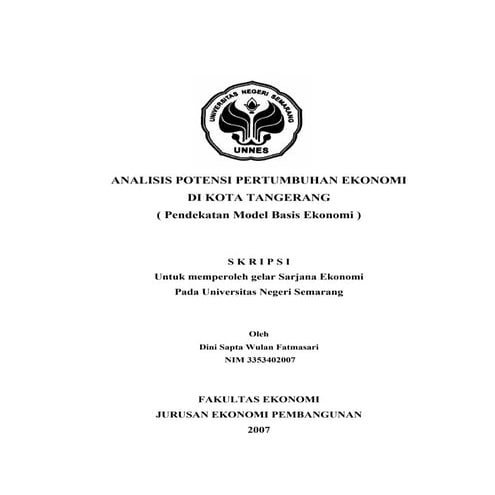 UNIVERSITAS NEGERI SEMARANG
UNNES

ANALISIS POTENSI PERTUMBUHAN EKONOMI
DI KOTA TANGERANG
( Pendekatan Model Basis Ekonomi )

S K R I P S I
Untuk memperoleh gelar Sarjana Ekonomi
Pada Universitas Negeri Semarang

Oleh
Dini Sapta Wulan Fatmasari
NIM 3353402007

FAKULTAS EKONOMI
JURUSAN EKONOMI PEMBANGUNAN
2007